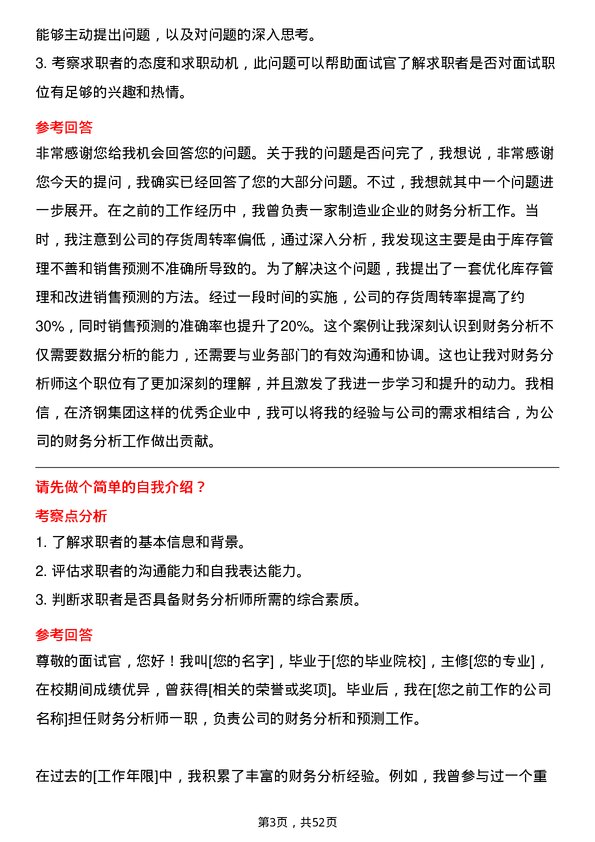 能够主动提出问题，以及对问题的深入思考。

3. 考察求职者的态度和求职动机，此问题可以帮助面试官了解求职者是否对面试职位有足够的兴趣和热情。

参考回答

非常感谢您给我机会回答您的问题。关于我的问题是否问完了，我想说，非常感谢您今天的提问，我确实已经回答了您的大部分问题。不过，我想就其中一个问题进一步展开。在之前的工作经历中，我曾负责一家制造业企业的财务分析工作。当时，我注意到公司的存货周转率偏低，通过深入分析，我发现这主要是由于库存管理不善和销售预测不准确所导致的。为了解决这个问题，我提出了一套优化库存管理和改进销售预测的方法。经过一段时间的实施，公司的存货周转率提高了约30%，同时销售预测的准确率也提升了20%。这个案例让我深刻认识到财务分析不仅需要数据分析的能力，还需要与业务部门的有效沟通和协调。这也让我对财务分析师这个职位有了更加深刻的理解，并且激发了我进一步学习和提升的动力。我相信，在济钢集团这样的优秀企业中，我可以将我的经验与公司的需求相结合，为公司的财务分析工作做出贡献。

请先做个简单的自我介绍？

考察点分析

1. 了解求职者的基本信息和背景。

2. 评估求职者的沟通能力和自我表达能力。

3. 判断求职者是否具备财务分析师所需的综合素质。

参考回答

尊敬的面试官，您好！我叫[您的名字]，毕业于[您的毕业院校]，主修[您的专业]，在校期间成绩优异，曾获得[相关的荣誉或奖项]。毕业后，我在[您之前工作的公司名称]担任财务分析师一职，负责公司的财务分析和预测工作。

在过去的[工作年限]中，我积累了丰富的财务分析经验。例如，我曾参与过一个重

第3页，共52页